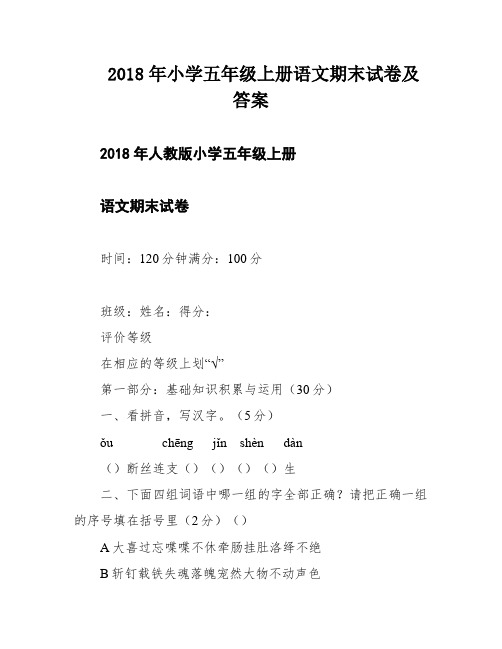 2018 年小学五年级上册语文期末试卷及答案

2018 年人教版小学五年级上册

语文期末试卷

时间：120 分钟满分：100 分

班级：姓名：得分：

评价等级

在相应的等级上划“√”

第一部分：基础知识积累与运用（30 分）

一、看拼音，写汉字。（5 分）

ǒu chēng jǐn shèn dàn

（）断丝连支（）（）（）（）生

二、下面四组词语中哪一组的字全部正确？请把正确一组的序号填在括号里（2 分）（）

A 大喜过忘喋喋不休牵肠挂肚洛绎不绝

B 斩钉截铁失魂落魄宠然大物不动声色